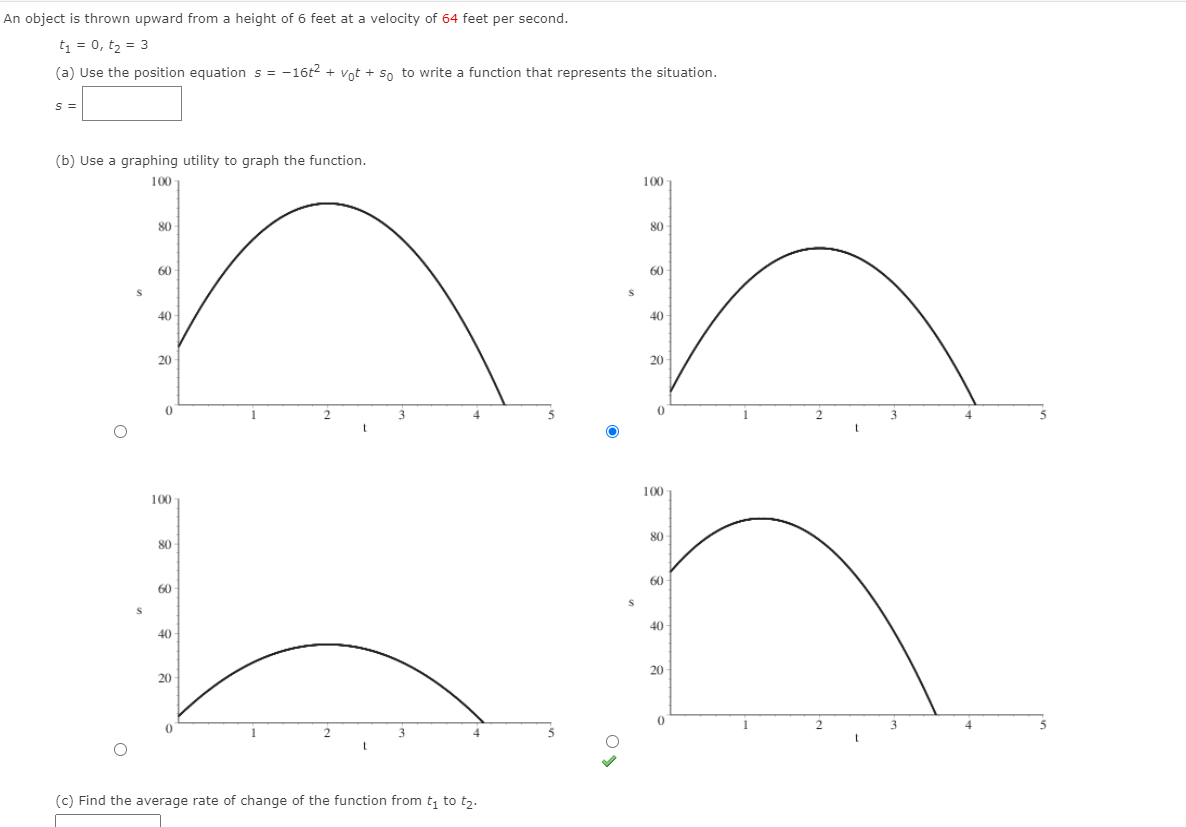 An object is thrown upward from a height of 6 feet at a velocity of 64 feet per second.

$t_1 = 0$, $t_2 = 3$

(a) Use the position equation $s = -16t^2 + v_0t + s_0$ to write a function that represents the situation.

$s =$

(b) Use a graphing utility to graph the function.

100
80
60
s
40
20
0
1 2 3 4 5
t

100
80
60
s
40
20
0
1 2 3 4 5
t

100
80
60
s
40
20
0
1 2 3 4 5
t

100
80
60
s
40
20
0
1 2 3 4 5
t

(c) Find the average rate of change of the function from $t_1$ to $t_2$.